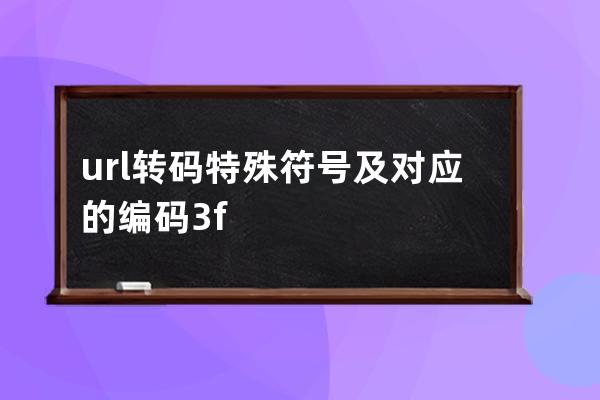 url转码特殊符号及对应的编码3f